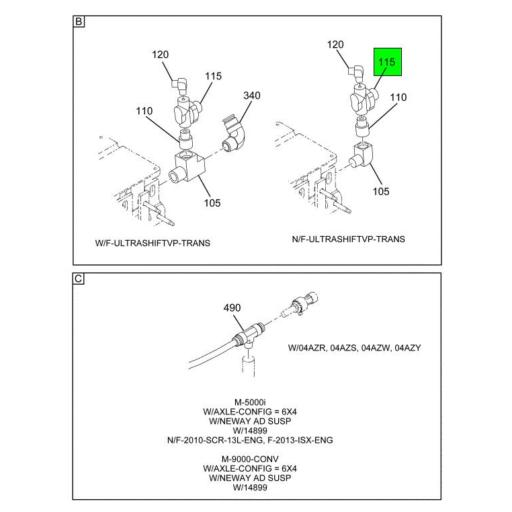 B

120

115

340

110

105

W/F-ULTRASHIFTVP-TRANS

120

115

110

105

N/F-ULTRASHIFTVP-TRANS

C

490

W/04AZR, 04AZS, 04AZW, 04AZY

M-5000i
W/AXLE-CONFIG = 6X4
W/NEWAY AD SUSP
W/14899
N/F-2010-SCR-13L-ENG, F-2013-ISX-ENG

M-9000-CONV
W/AXLE-CONFIG = 6X4
W/NEWAY AD SUSP
W/14899